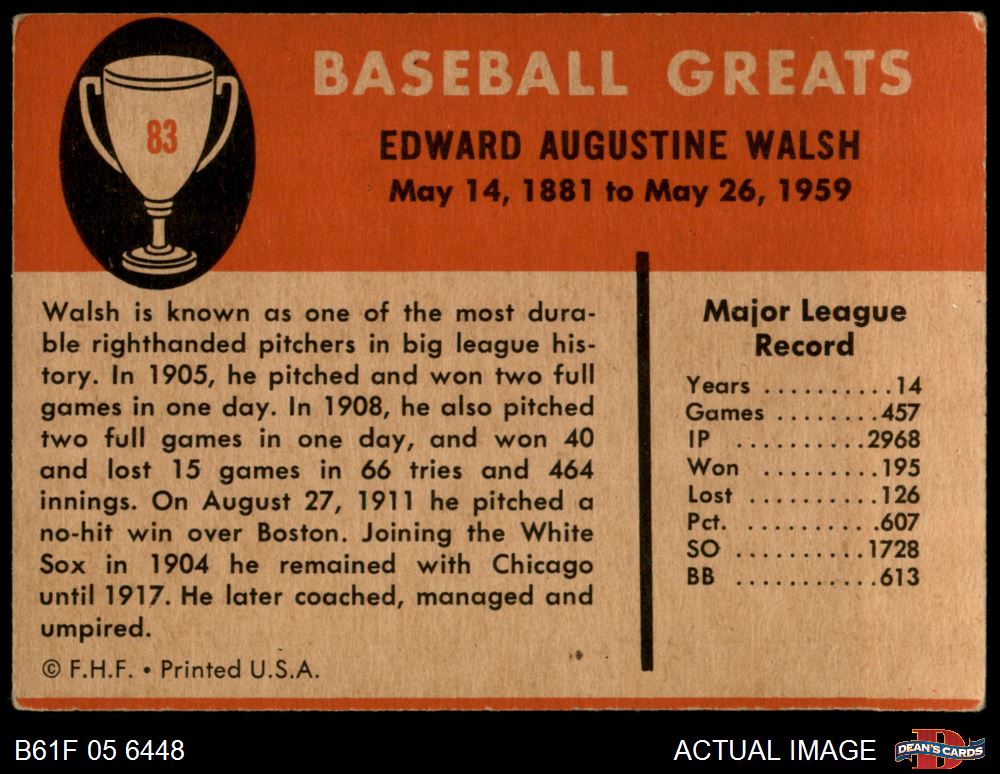 83

BASEBALL GREATS

EDWARD AUGUSTINE WALSH
May 14, 1881 to May 26, 1959

Walsh is known as one of the most durable righthanded pitchers in big league history. In 1905, he pitched and won two full games in one day. In 1908, he also pitched two full games in one day, and won 40 and lost 15 games in 66 tries and 464 innings. On August 27, 1911 he pitched a no-hit win over Boston. Joining the White Sox in 1904 he remained with Chicago until 1917. He later coached, managed and umpired.

© F.H.F. • Printed U.S.A.

Major League Record

Years 14
Games 457
IP 2968
Won 195
Lost 126
Pct. .607
SO 1728
BB 613

B61F 05 6448

ACTUAL IMAGE

DEAN'S CARDS